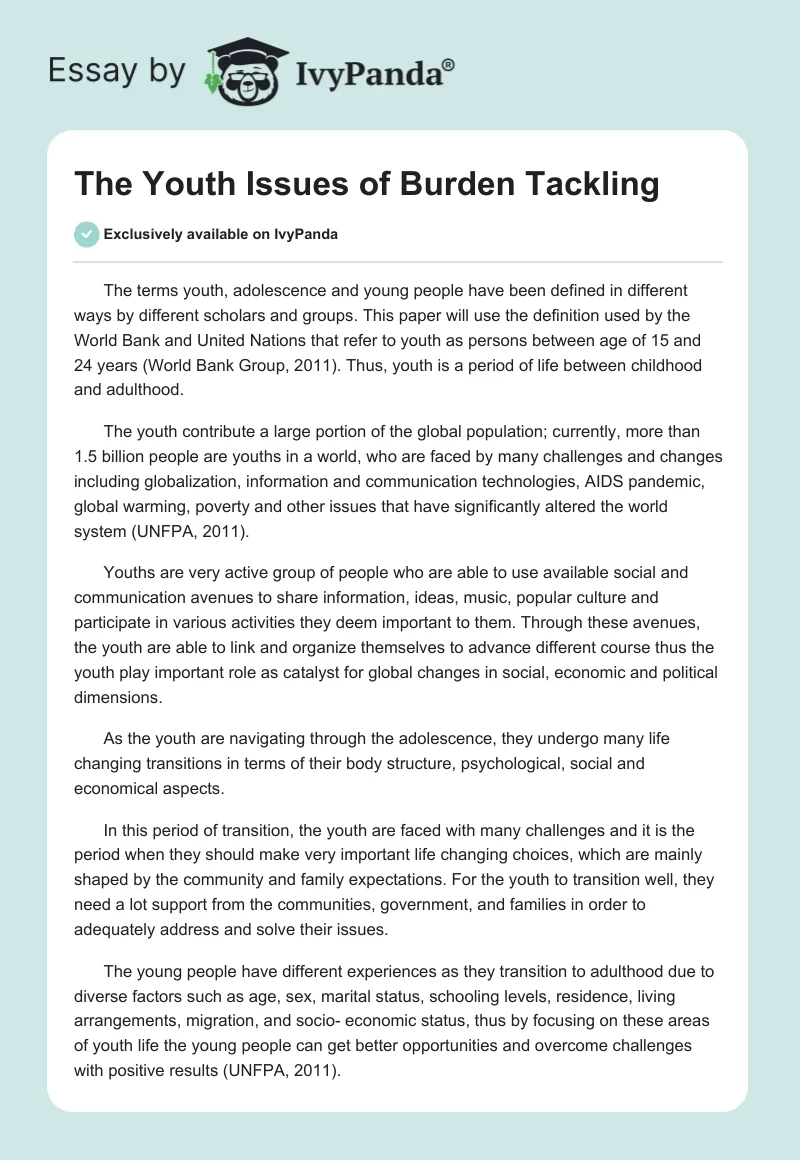 Essay by IvyPanda®

The Youth Issues of Burden Tackling

Exclusively available on IvyPanda

The terms youth, adolescence and young people have been defined in different ways by different scholars and groups. This paper will use the definition used by the World Bank and United Nations that refer to youth as persons between age of 15 and 24 years (World Bank Group, 2011). Thus, youth is a period of life between childhood and adulthood.

The youth contribute a large portion of the global population; currently, more than 1.5 billion people are youths in a world, who are faced by many challenges and changes including globalization, information and communication technologies, AIDS pandemic, global warming, poverty and other issues that have significantly altered the world system (UNFPA, 2011).

Youths are very active group of people who are able to use available social and communication avenues to share information, ideas, music, popular culture and participate in various activities they deem important to them. Through these avenues, the youth are able to link and organize themselves to advance different course thus the youth play important role as catalyst for global changes in social, economic and political dimensions.

As the youth are navigating through the adolescence, they undergo many life changing transitions in terms of their body structure, psychological, social and economical aspects.

In this period of transition, the youth are faced with many challenges and it is the period when they should make very important life changing choices, which are mainly shaped by the community and family expectations. For the youth to transition well, they need a lot support from the communities, government, and families in order to adequately address and solve their issues.

The young people have different experiences as they transition to adulthood due to diverse factors such as age, sex, marital status, schooling levels, residence, living arrangements, migration, and socio- economic status, thus by focusing on these areas of youth life the young people can get better opportunities and overcome challenges with positive results (UNFPA, 2011).